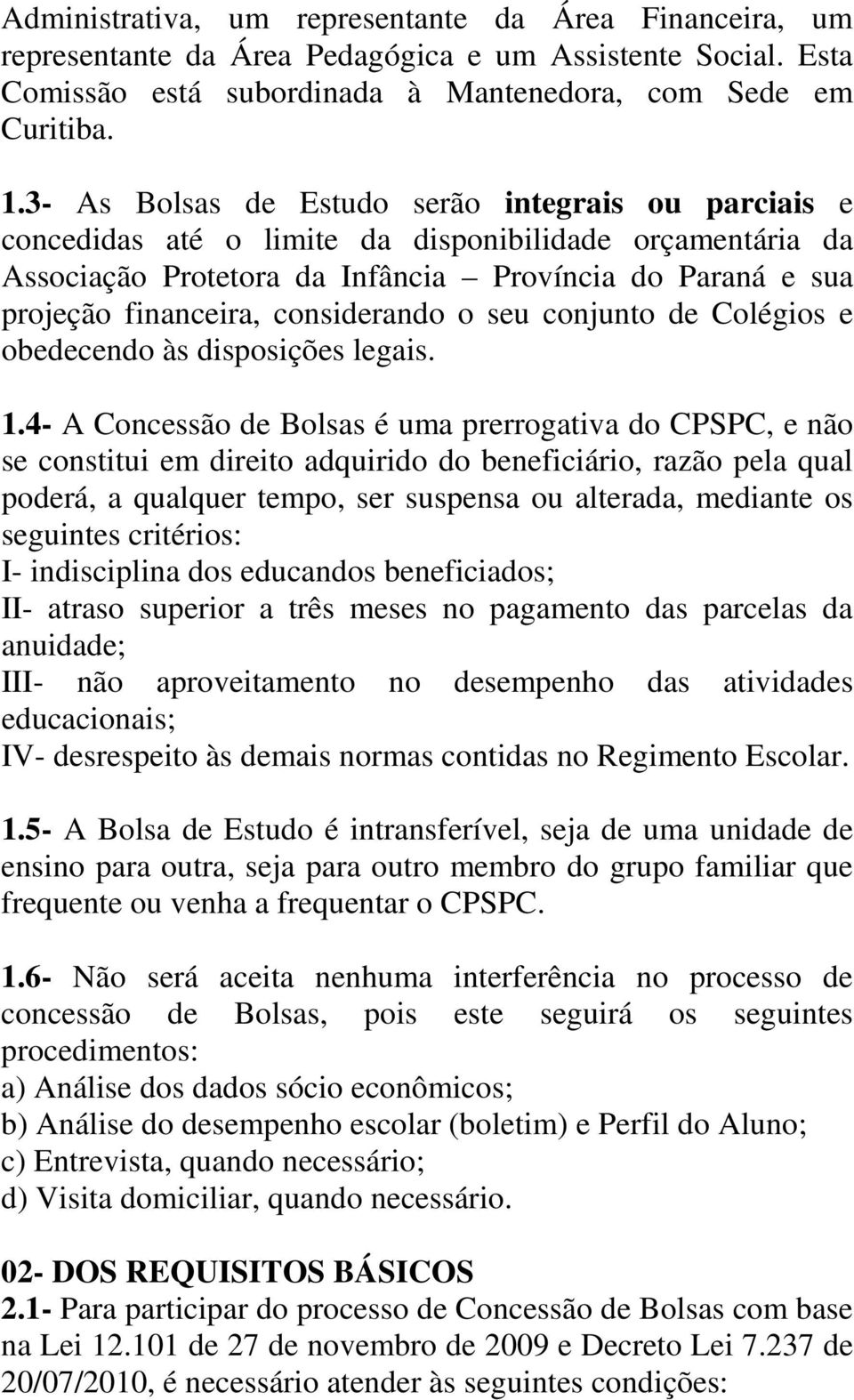 Administrativa, um representante da Área Financeira, um representante da Área Pedagógica e um Assistente Social. Esta Comissão está subordinada à Mantenedora, com Sede em Curitiba.

1.3- As Bolsas de Estudo serão integrais ou parciais e concedidas até o limite da disponibilidade orçamentária da Associação Protetora da Infância – Província do Paraná e sua projeção financeira, considerando o seu conjunto de Colégios e obedecendo às disposições legais.

1.4- A Concessão de Bolsas é uma prerrogativa do CPSPC, e não se constitui em direito adquirido do beneficiário, razão pela qual poderá, a qualquer tempo, ser suspensa ou alterada, mediante os seguintes critérios:
I- indisciplina dos educandos beneficiados;
II- atraso superior a três meses no pagamento das parcelas da anuidade;
III- não aproveitamento no desempenho das atividades educacionais;
IV- desrespeito às demais normas contidas no Regimento Escolar.

1.5- A Bolsa de Estudo é intransferível, seja de uma unidade de ensino para outra, seja para outro membro do grupo familiar que frequente ou venha a frequentar o CPSPC.

1.6- Não será aceita nenhuma interferência no processo de concessão de Bolsas, pois este seguirá os seguintes procedimentos:
a) Análise dos dados sócio econômicos;
b) Análise do desempenho escolar (boletim) e Perfil do Aluno;
c) Entrevista, quando necessário;
d) Visita domiciliar, quando necessário.

02- DOS REQUISITOS BÁSICOS
2.1- Para participar do processo de Concessão de Bolsas com base na Lei 12.101 de 27 de novembro de 2009 e Decreto Lei 7.237 de 20/07/2010, é necessário atender às seguintes condições: